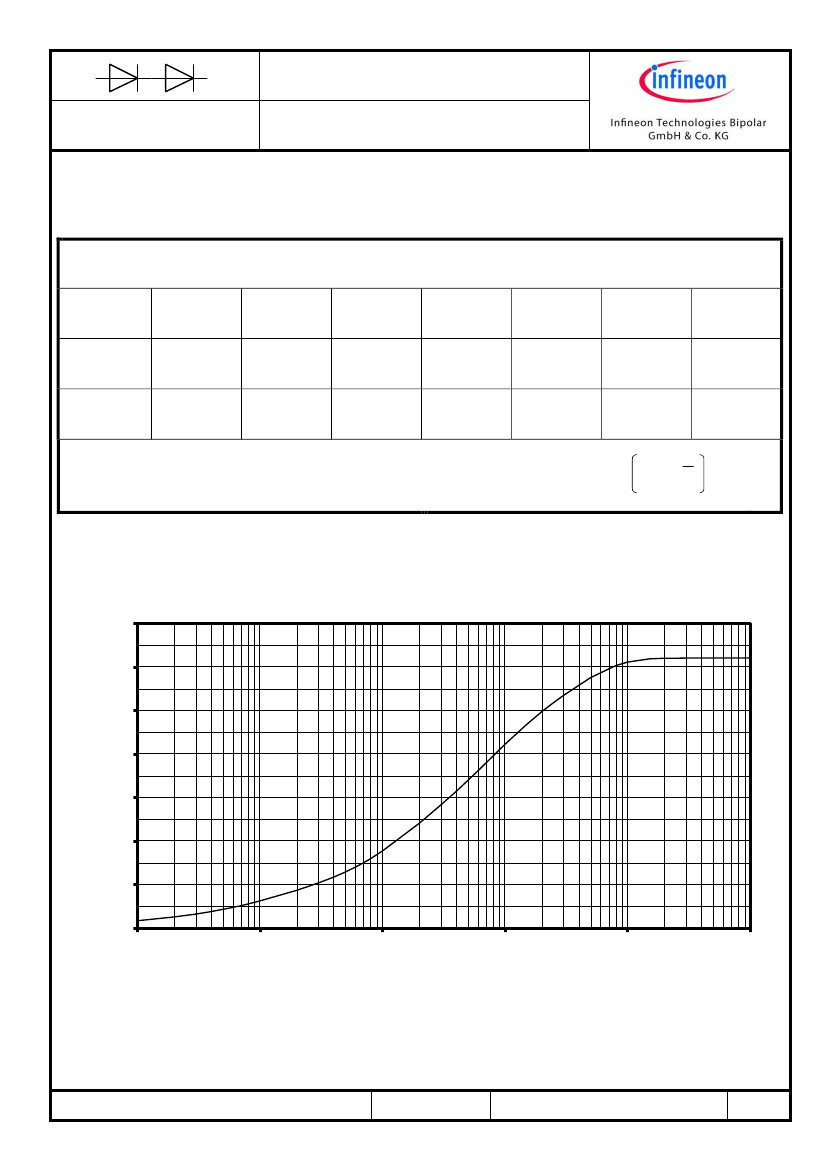 infineon

Infineon Technologies Bipolar GmbH & Co. KG